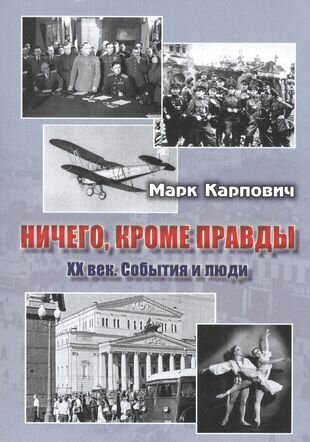 Марк Карпович

НИЧЕГО, КРОМЕ ПРАВДЫ

XX век. События и люди